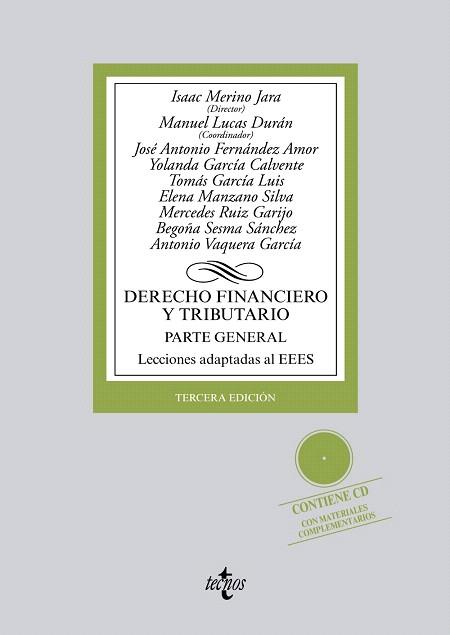 Isaac Merino Jara
(Director)
Manuel Lucas Durán
(Coordinador)
José Antonio Fernández Amor
Yolanda García Calvente
Tomás García Luis
Elena Manzano Silva
Mercedes Ruiz Garijo
Begoña Sesma Sánchez
Antonio Vaquera García

DERECHO FINANCIERO
Y TRIBUTARIO

PARTE GENERAL

Lecciones adaptadas al EEES

TERCERA EDICIÓN

CONTIENE CD
CON MATERIALES
COMPLEMENTARIOS

tecnos